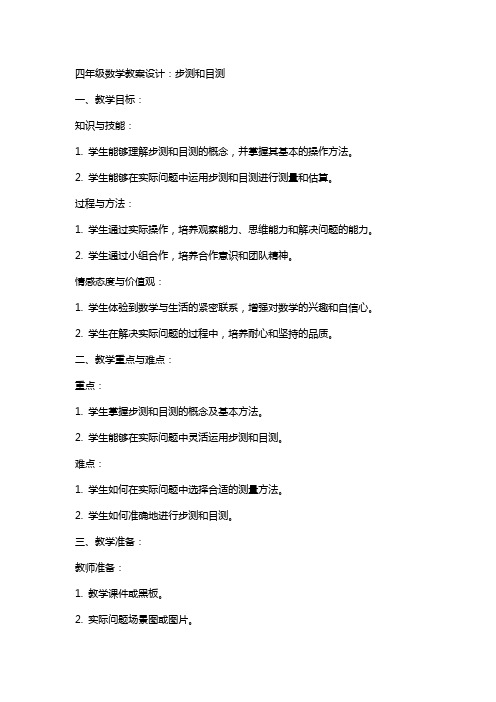 四年级数学教案设计：步测和目测

一、教学目标：

知识与技能：

1. 学生能够理解步测和目测的概念，并掌握其基本的操作方法。

2. 学生能够在实际问题中运用步测和目测进行测量和估算。

过程与方法：

1. 学生通过实际操作，培养观察能力、思维能力和解决问题的能力。

2. 学生通过小组合作，培养合作意识和团队精神。

情感态度与价值观：

1. 学生体验到数学与生活的紧密联系，增强对数学的兴趣和自信心。

2. 学生在解决实际问题的过程中，培养耐心和坚持的品质。

二、教学重点与难点：

重点：

1. 学生掌握步测和目测的概念及基本方法。

2. 学生能够在实际问题中灵活运用步测和目测。

难点：

1. 学生如何在实际问题中选择合适的测量方法。

2. 学生如何准确地进行步测和目测。

三、教学准备：

教师准备：

1. 教学课件或黑板。

2. 实际问题场景图或图片。